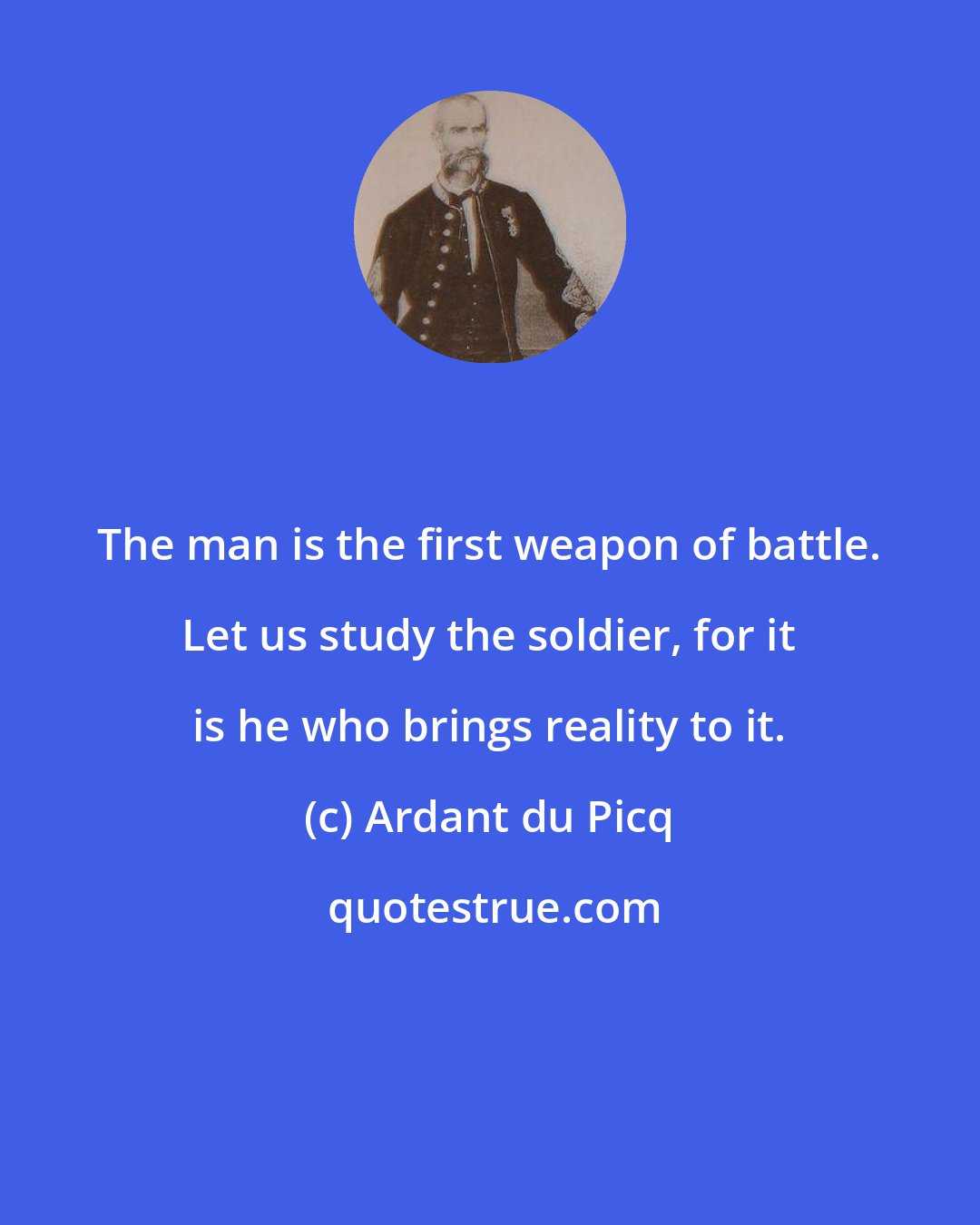 The man is the first weapon of battle. Let us study the soldier, for it is he who brings reality to it.

(c) Ardant du Picq

quotestrue.com